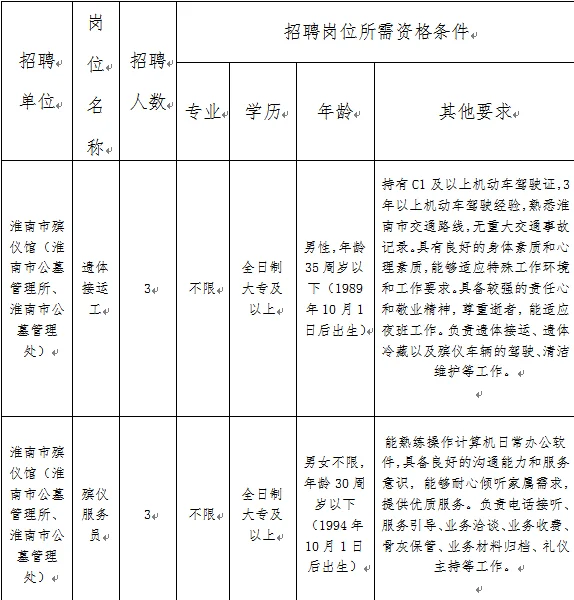 | 招聘单位 | 岗位名称 | 招聘人数 | 招聘岗位所需资格条件 | | | |
|---|---|---|---|---|---|---|
| | | | 专业 | 学历 | 年龄 | 其他要求 |
| 淮南市殡仪馆（淮南市公墓管理所、淮南市公墓管理处） | 遗体接运工 | 3 | 不限 | 全日制大专及以上 | 男性，年龄35周岁以下（1989年10月1日后出生） | 持有C1及以上机动车驾驶证，3年以上机动车驾驶经验，熟悉淮南市交通路线，无重大交通事故记录。具有良好的身体素质和心理素质，能够适应特殊工作环境和工作要求。具备较强的责任心和敬业精神，尊重逝者，能适应夜班工作。负责遗体接运、遗体冷藏以及殡仪车辆的驾驶、清洁维护等工作。 |
| 淮南市殡仪馆（淮南市公墓管理所、淮南市公墓管理处） | 殡仪服务员 | 3 | 不限 | 全日制大专及以上 | 男女不限，年龄30周岁以下（1994年10月1日后出生） | 能熟练操作计算机日常办公软件，具备良好的沟通能力和服务意识，能够耐心倾听家属需求，提供优质服务。负责电话接听、服务引导、业务洽谈、业务收费、骨灰保管、业务材料归档、礼仪主持等工作。 |